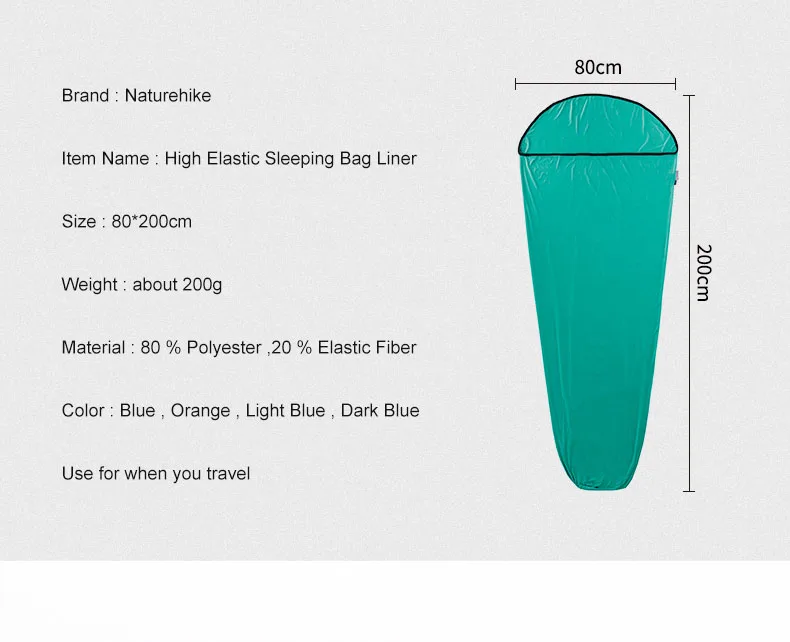 Brand : Naturehike

Item Name : High Elastic Sleeping Bag Liner

Size : 80*200cm

Weight : about 200g

Material : 80 % Polyester ,20 % Elastic Fiber

Color : Blue , Orange , Light Blue , Dark Blue

Use for when you travel

80cm

200cm